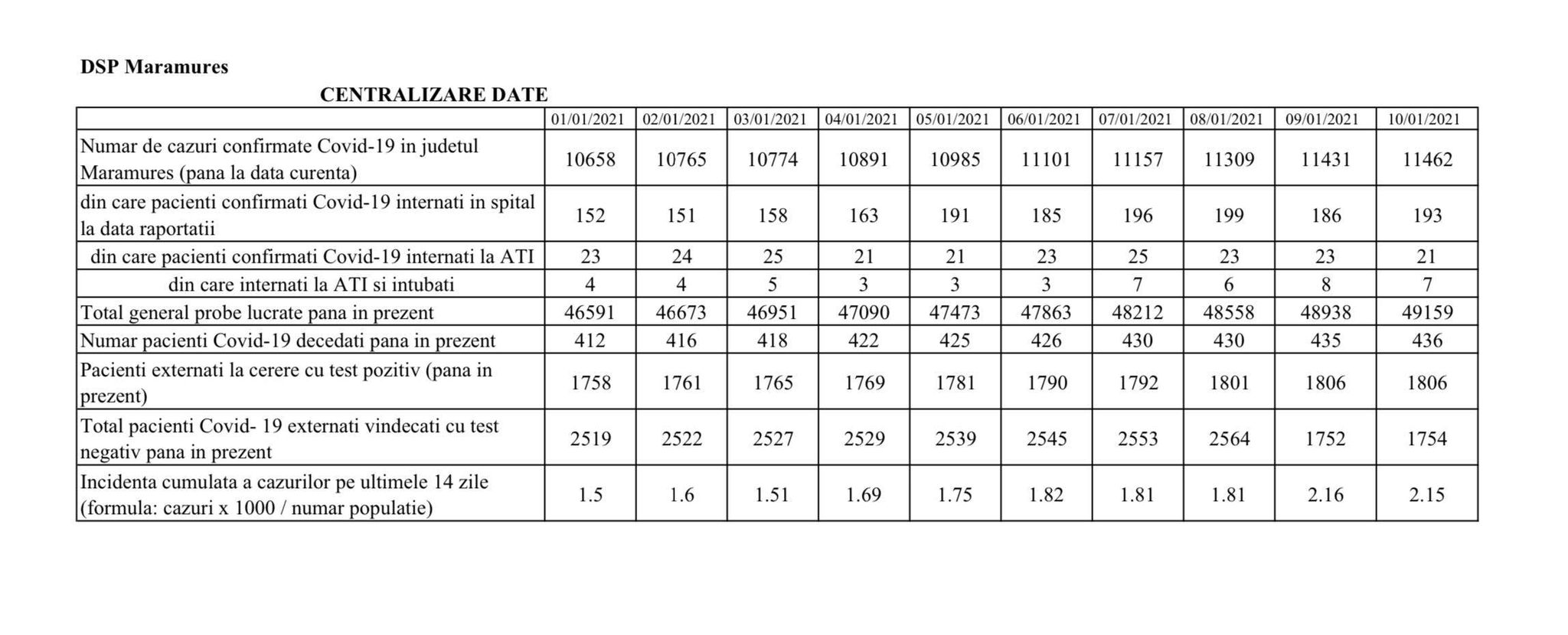 DSP Maramures

CENTRALIZARE DATE

| | 01/01/2021 | 02/01/2021 | 03/01/2021 | 04/01/2021 | 05/01/2021 | 06/01/2021 | 07/01/2021 | 08/01/2021 | 09/01/2021 | 10/01/2021 |
|---|---|---|---|---|---|---|---|---|---|---|
| Numar de cazuri confirmate Covid-19 in judetul Maramures (pana la data curenta) | 10658 | 10765 | 10774 | 10891 | 10985 | 11101 | 11157 | 11309 | 11431 | 11462 |
| din care pacienti confirmati Covid-19 internati in spital la data raportatii | 152 | 151 | 158 | 163 | 191 | 185 | 196 | 199 | 186 | 193 |
| din care pacienti confirmati Covid-19 internati la ATI | 23 | 24 | 25 | 21 | 21 | 23 | 25 | 23 | 23 | 21 |
| din care internati la ATI si intubati | 4 | 4 | 5 | 3 | 3 | 3 | 7 | 6 | 8 | 7 |
| Total general probe lucrate pana in prezent | 46591 | 46673 | 46951 | 47090 | 47473 | 47863 | 48212 | 48558 | 48938 | 49159 |
| Numar pacienti Covid-19 decedati pana in prezent | 412 | 416 | 418 | 422 | 425 | 426 | 430 | 430 | 435 | 436 |
| Pacienti externati la cerere cu test pozitiv (pana in prezent) | 1758 | 1761 | 1765 | 1769 | 1781 | 1790 | 1792 | 1801 | 1806 | 1806 |
| Total pacienti Covid- 19 externati vindecati cu test negativ pana in prezent | 2519 | 2522 | 2527 | 2529 | 2539 | 2545 | 2553 | 2564 | 1752 | 1754 |
| Incidenta cumulata a cazurilor pe ultimele 14 zile (formula: cazuri x 1000 / numar populatie) | 1.5 | 1.6 | 1.51 | 1.69 | 1.75 | 1.82 | 1.81 | 1.81 | 2.16 | 2.15 |